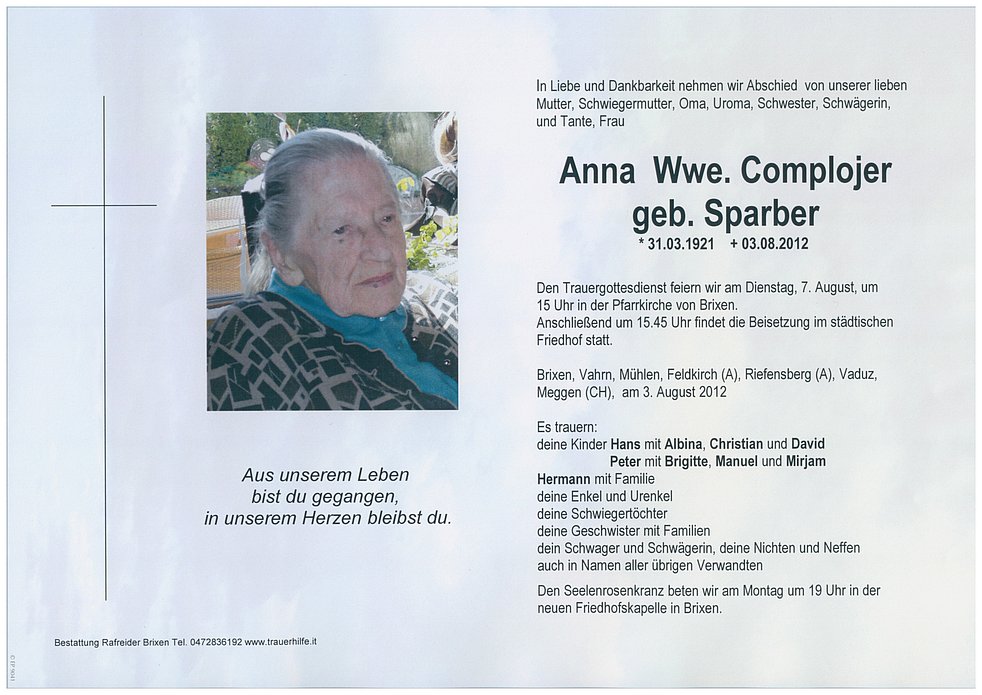 Aus unserem Leben
bist du gegangen,
in unserem Herzen bleibst du.

Bestattung Rafreider Brixen Tel. 0472836192 www.trauerhilfe.it

In Liebe und Dankbarkeit nehmen wir Abschied von unserer lieben Mutter, Schwiegermutter, Oma, Uroma, Schwester, Schwägerin, und Tante, Frau

Anna Wwe. Complojer
geb. Sparber
* 31.03.1921 + 03.08.2012

Den Trauergottesdienst feiern wir am Dienstag, 7. August, um 15 Uhr in der Pfarrkirche von Brixen.
Anschließend um 15.45 Uhr findet die Beisetzung im städtischen Friedhof statt.

Brixen, Vahrn, Mühlen, Feldkirch (A), Riefensberg (A), Vaduz, Meggen (CH), am 3. August 2012

Es trauern:
deine Kinder Hans mit Albina, Christian und David
Peter mit Brigitte, Manuel und Mirjam
Hermann mit Familie
deine Enkel und Urenkel
deine Schwiegertöchter
deine Geschwister mit Familien
dein Schwager und Schwägerin, deine Nichten und Neffen
auch in Namen aller übrigen Verwandten

Den Seelenrosenkranz beten wir am Montag um 19 Uhr in der neuen Friedhofskapelle in Brixen.